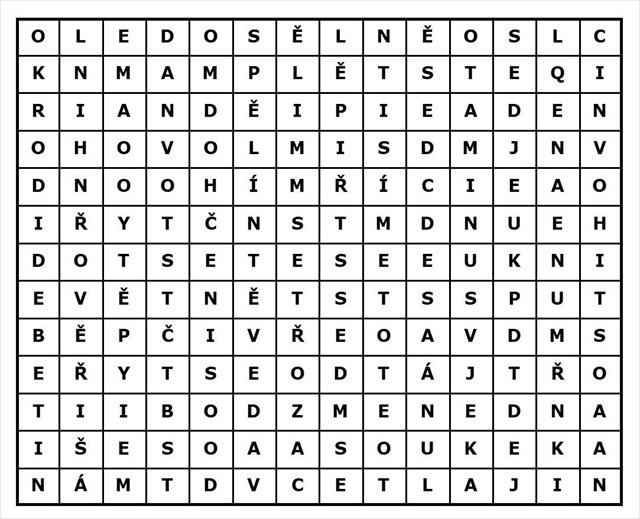 | O | L | E | D | O | S | Ě | L | N | Ě | O | S | L | C |
|---|---|---|---|---|---|---|---|---|---|---|---|---|---|
| K | N | M | A | M | P | L | Ě | T | S | T | E | Q | I |
| R | I | A | N | D | Ě | I | P | I | E | A | D | E | N |
| O | H | O | V | O | L | M | I | S | D | M | J | N | V |
| D | N | O | O | H | Í | M | Ř | Í | C | I | E | A | O |
| I | Ř | Y | T | Č | N | S | T | M | D | N | U | E | H |
| D | O | T | S | E | T | E | S | E | E | U | K | N | I |
| E | V | Ě | T | N | Ě | T | S | T | S | S | P | U | T |
| B | Ě | P | Č | I | V | Ř | E | O | A | V | D | M | S |
| E | Ř | Y | T | S | E | O | D | T | Á | J | T | Ř | O |
| T | I | I | B | O | D | Z | M | E | N | E | D | N | A |
| I | Š | E | S | O | A | A | S | O | U | K | E | K | A |
| N | Á | M | T | D | V | C | E | T | L | A | J | I | N |